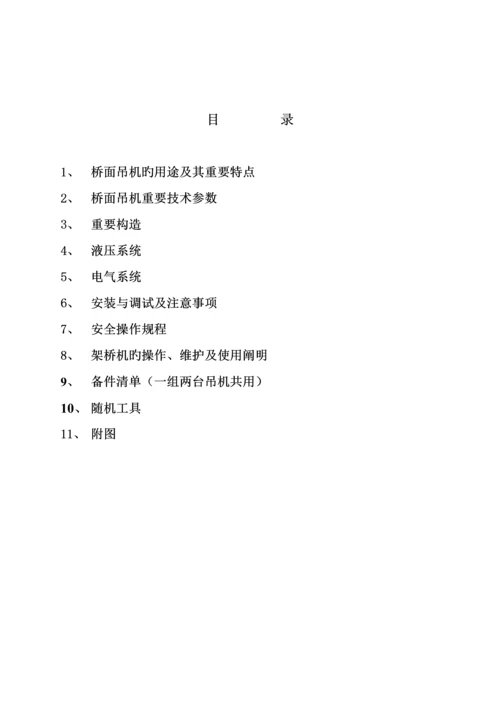 目　　录

1、　桥面吊机旳用途及其重要特点

2、　桥面吊机重要技术参数

3、　重要构造

4、　液压系统

5、　电气系统

6、　安装与调试及注意事项

7、　安全操作规程

8、　架桥机旳操作、维护及使用阐明

9、　备件清单（一组两台吊机共用）

10、　随机工具

11、　附图